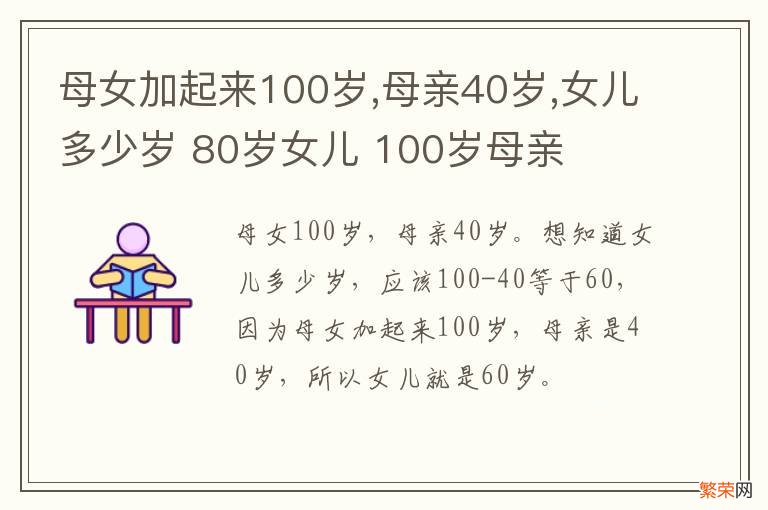 母女加起来100岁,母亲40岁,女儿多少岁 80岁女儿 100岁母亲

母女100岁，母亲40岁。想知道女儿多少岁，应该100-40等于60，因为母女加起来100岁，母亲是40岁，所以女儿就是60岁。

繁荣网